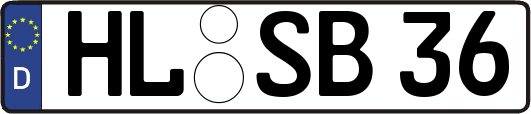 D
HL SB 36